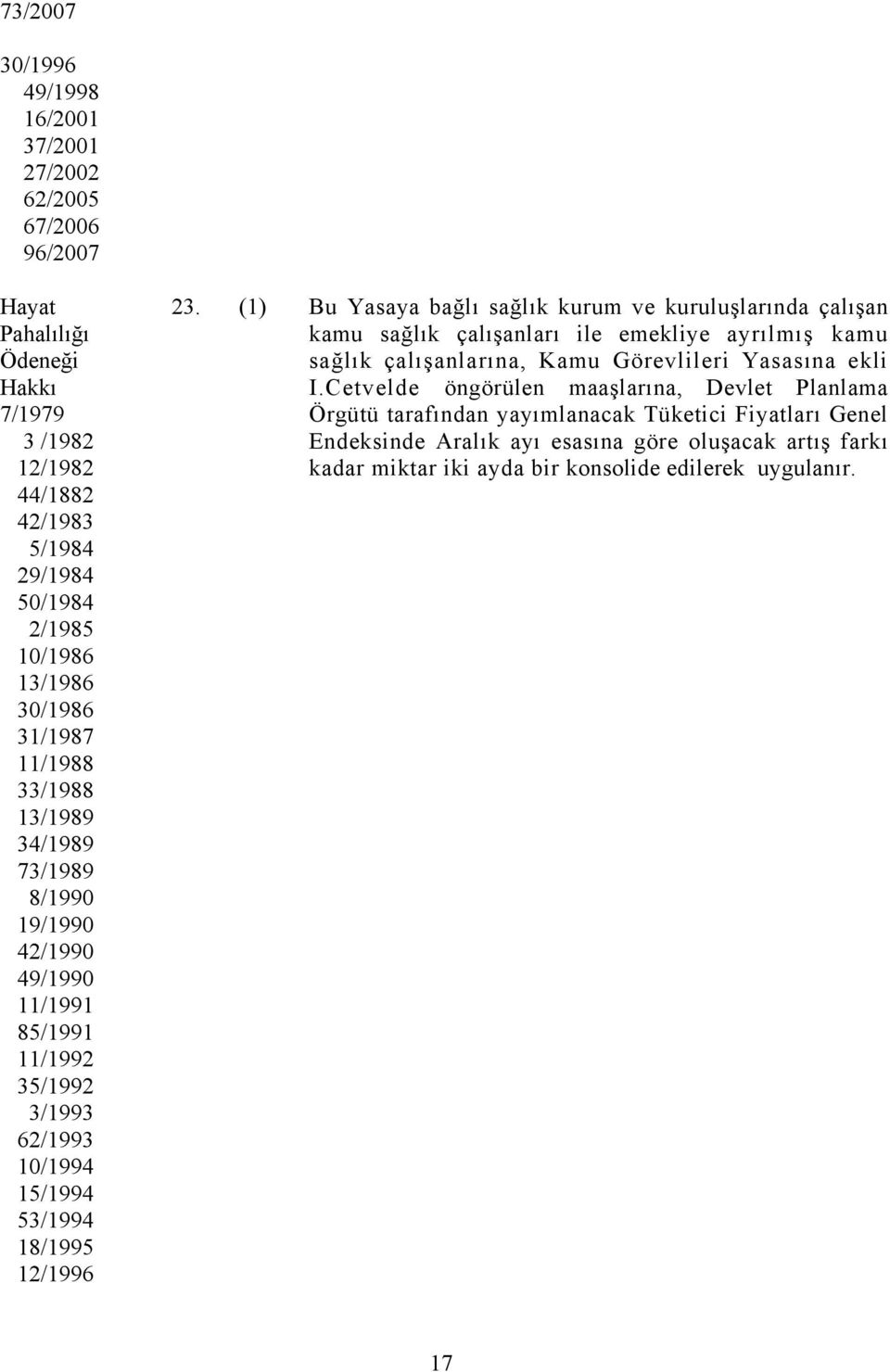 73/2007

30/1996
49/1998
16/2001
37/2001
27/2002
62/2005
67/2006
96/2007

Hayat Pahalılığı Ödeneği Hakkı
7/1979
3 /1982
12/1982
44/1882
42/1983
5/1984
29/1984
50/1984
2/1985
10/1986
13/1986
30/1986
31/1987
11/1988
33/1988
13/1989
34/1989
73/1989
8/1990
19/1990
42/1990
49/1990
11/1991
85/1991
11/1992
35/1992
3/1993
62/1993
10/1994
15/1994
53/1994
18/1995
12/1996

23. (1) Bu Yasaya bağlı sağlık kurum ve kuruluşlarında çalışan kamu sağlık çalışanları ile emekliye ayrılmış kamu sağlık çalışanlarına, Kamu Görevlileri Yasasına ekli I.Cetvelde öngörülen maaşlarına, Devlet Planlama Örgütü tarafından yayımlanacak Tüketici Fiyatları Genel Endeksinde Aralık ayı esasına göre oluşacak artış farkı kadar miktar iki ayda bir konsolide edilerek uygulanır.

17